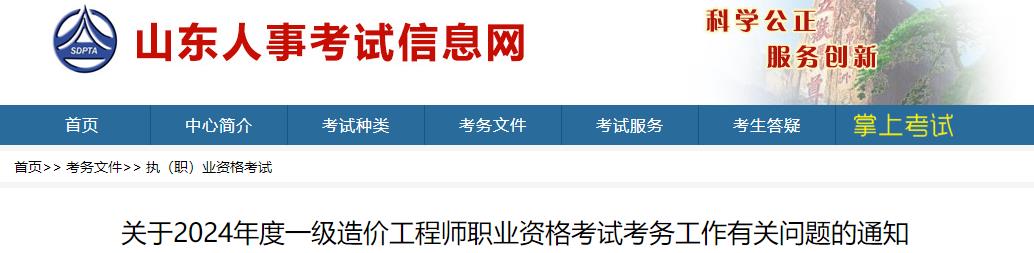 SDPTA
山东人事考试信息网
科学公正
服务创新

首页
中心简介
考试种类
考务文件
考试服务
考生答疑
掌上考试

首页>> 考务文件>> 执（职）业资格考试

关于2024年度一级造价工程师职业资格考试考务工作有关问题的通知